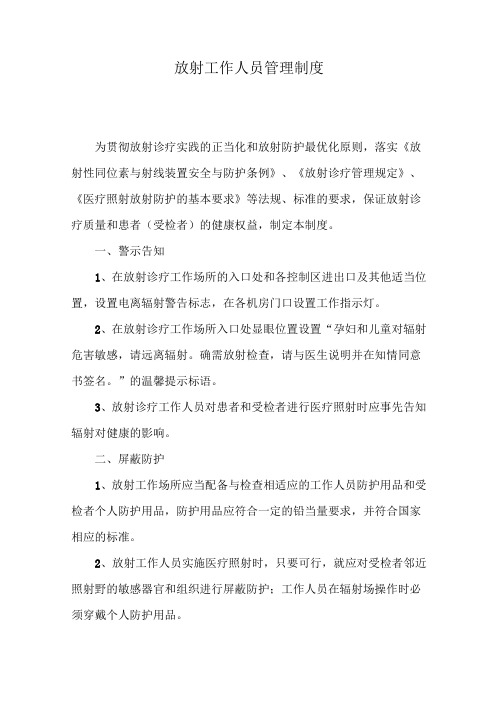 放射工作人员管理制度

为贯彻放射诊疗实践的正当化和放射防护最优化原则，落实《放射性同位素与射线装置安全与防护条例》、《放射诊疗管理规定》、《医疗照射放射防护的基本要求》等法规、标准的要求，保证放射诊疗质量和患者（受检者）的健康权益，制定本制度。

一、警示告知

1、在放射诊疗工作场所的入口处和各控制区进出口及其他适当位置，设置电离辐射警告标志，在各机房门口设置工作指示灯。

2、在放射诊疗工作场所入口处显眼位置设置“孕妇和儿童对辐射危害敏感，请远离辐射。确需放射检查，请与医生说明并在知情同意书签名。”的温馨提示标语。

3、放射诊疗工作人员对患者和受检者进行医疗照射时应事先告知辐射对健康的影响。

二、屏蔽防护

1、放射工作场所应当配备与检查相适应的工作人员防护用品和受检者个人防护用品，防护用品应符合一定的铅当量要求，并符合国家相应的标准。

2、放射工作人员实施医疗照射时，只要可行，就应对受检者邻近照射野的敏感器官和组织进行屏蔽防护；工作人员在辐射场操作时必须穿戴个人防护用品。